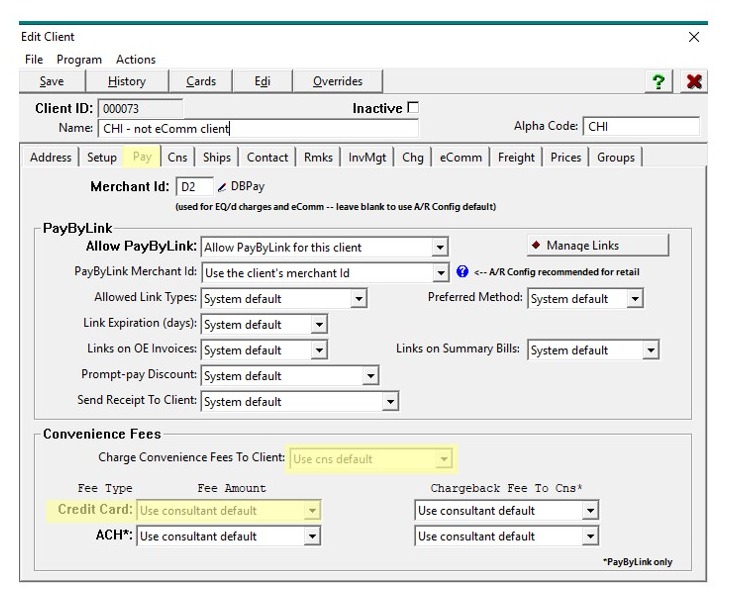 Edit Client

File Program Actions

Save History Cards Edi Overrides

Client ID: 000073

Inactive

Name: CHI - not eComm client

Alpha Code: CHI

Address Setup Pay Cns Ships Contact Rmks InvMgt Chg eComm Freight Prices Groups

Merchant Id: D2 DBPay

(used for EQ/d charges and eComm -- leave blank to use A/R Config default)

PayByLink

Allow PayByLink: Allow PayByLink for this client

Manage Links

PayByLink Merchant Id: Use the client's merchant Id

<-- A/R Config recommended for retail

Allowed Link Types: System default

Preferred Method: System default

Link Expiration (days): System default

Links on OE Invoices: System default

Links on Summary Bills: System default

Prompt-pay Discount: System default

Send Receipt To Client: System default

Convenience Fees

Charge Convenience Fees To Client: Use cns default

Fee Type Fee Amount Chargeback Fee To Cns*

Credit Card: Use consultant default

Use consultant default

ACH*: Use consultant default

Use consultant default

*PayByLink only